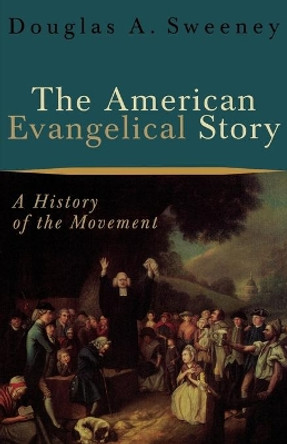 Douglas A. Sweeney

The American Evangelical Story

A History of the Movement